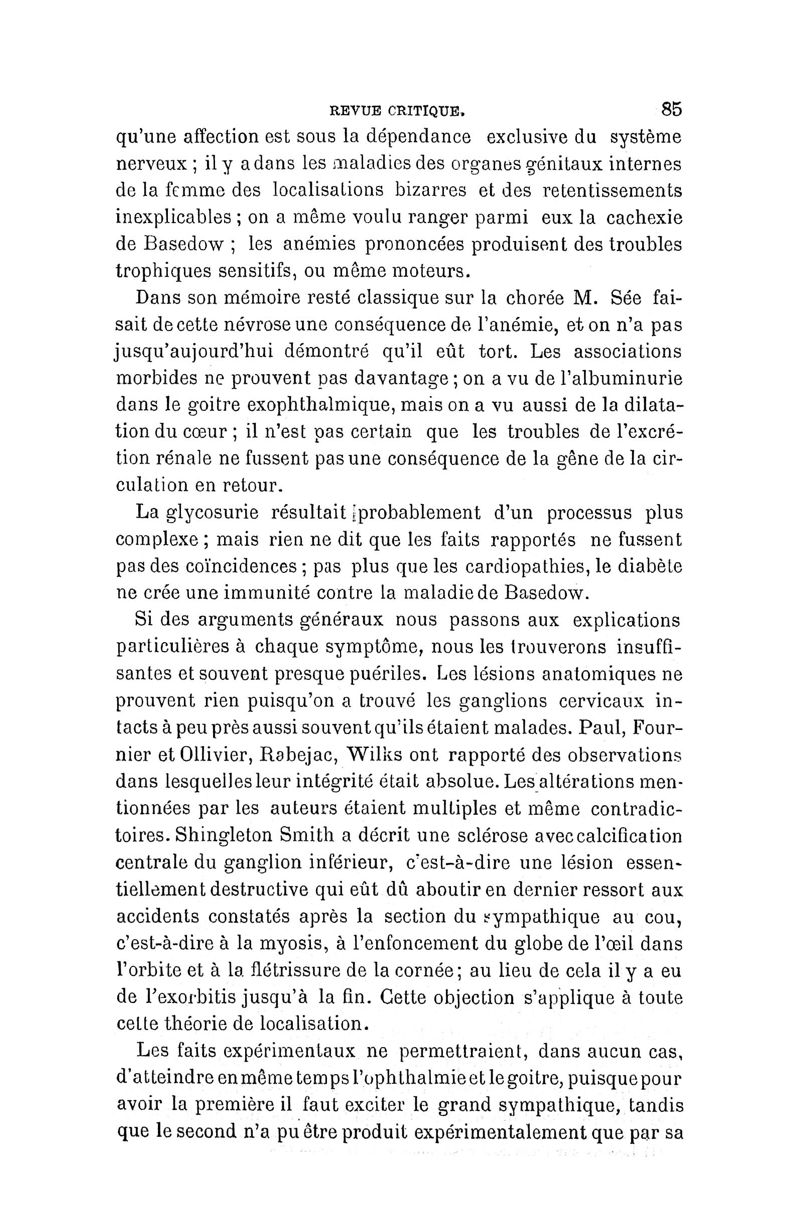 REVUE CRITIQUE. 85

qu'une affection est sous la dépendance exclusive du système nerveux ; il y a dans les maladies des organes génitaux internes de la femme des localisations bizarres et des retentissements inexplicables ; on a même voulu ranger parmi eux la cachexie de Basedow ; les anémies prononcées produisent des troubles trophiques sensitifs, ou même moteurs.

Dans son mémoire resté classique sur la chorée M. Sée faisait de cette névrose une conséquence de l'anémie, et on n'a pas jusqu'aujourd'hui démontré qu'il eût tort. Les associations morbides ne prouvent pas davantage ; on a vu de l'albuminurie dans le goitre exophthalmique, mais on a vu aussi de la dilatation du cœur ; il n'est pas certain que les troubles de l'excrétion rénale ne fussent pas une conséquence de la gêne de la circulation en retour.

La glycosurie résultait probablement d'un processus plus complexe ; mais rien ne dit que les faits rapportés ne fussent pas des coïncidences ; pas plus que les cardiopathies, le diabète ne crée une immunité contre la maladie de Basedow.

Si des arguments généraux nous passons aux explications particulières à chaque symptôme, nous les trouverons insuffisantes et souvent presque puériles. Les lésions anatomiques ne prouvent rien puisqu'on a trouvé les ganglions cervicaux intacts à peu près aussi souvent qu'ils étaient malades. Paul, Fournier et Ollivier, Rabejac, Wilks ont rapporté des observations dans lesquelles leur intégrité était absolue. Les altérations mentionnées par les auteurs étaient multiples et même contradictoires. Shingleton Smith a décrit une sclérose avec calcification centrale du ganglion inférieur, c'est-à-dire une lésion essentiellement destructive qui eût dû aboutir en dernier ressort aux accidents constatés après la section du sympathique au cou, c'est-à-dire à la myosis, à l'enfoncement du globe de l'œil dans l'orbite et à la flétrissure de la cornée ; au lieu de cela il y a eu de l'exorbitis jusqu'à la fin. Cette objection s'applique à toute cette théorie de localisation.

Les faits expérimentaux ne permettraient, dans aucun cas, d'atteindre en même temps l'ophthalmie et le goitre, puisque pour avoir la première il faut exciter le grand sympathique, tandis que le second n'a pu être produit expérimentalement que par sa